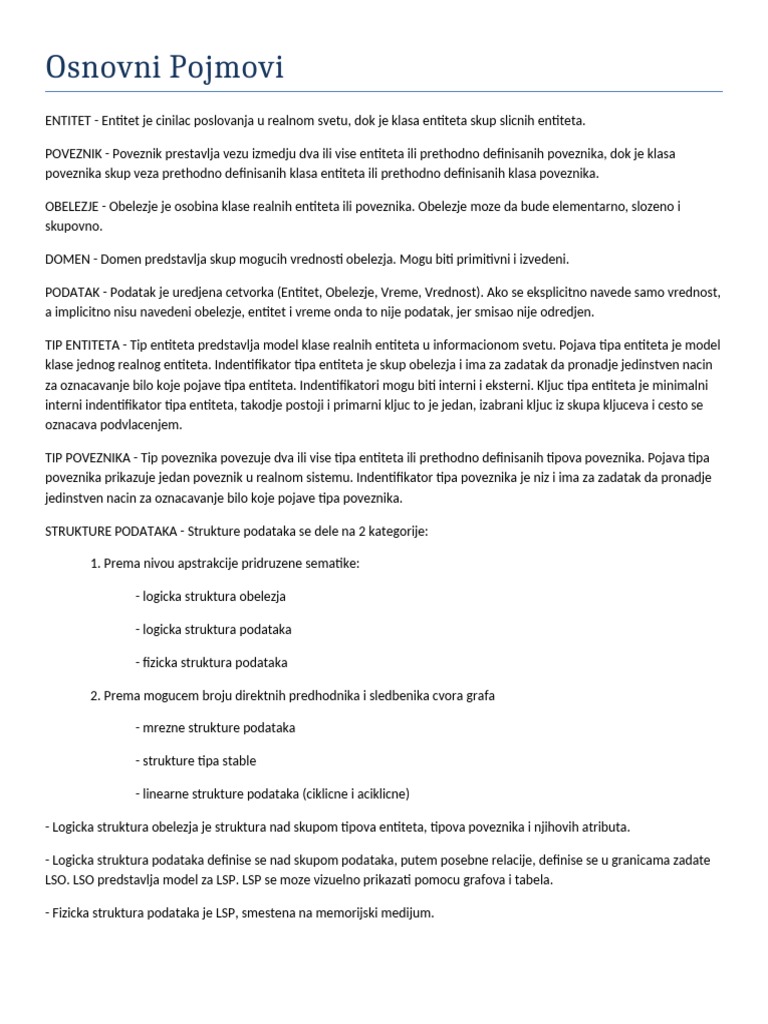 Osnovni Pojmovi

ENTITET - Entitet je cinilac poslovanja u realnom svetu, dok je klasa entiteta skup slicnih entiteta.

POVEZNIK - Poveznik prestavlja vezu izmedju dva ili vise entiteta ili prethodno definisanih poveznika, dok je klasa poveznika skup veza prethodno definisanih klasa entiteta ili prethodno definisanih klasa poveznika.

OBELEZJE - Obelezje je osobina klase realnih entiteta ili poveznika. Obelezje moze da bude elementarno, slozeno i skupovno.

DOMEN - Domen predstavlja skup mogucih vrednosti obelezja. Mogu biti primitivni i izvedeni.

PODATAK - Podatak je uredjena cetvorka (Entitet, Obelezje, Vreme, Vrednost). Ako se eksplicitno navede samo vrednost, a implicitno nisu navedeni obelezje, entitet i vreme onda to nije podatak, jer smisao nije odredjen.

TIP ENTITETA - Tip entiteta predstavlja model klase realnih entiteta u informacionom svetu. Pojava tipa entiteta je model klase jednog realnog entiteta. Indentifikator tipa entiteta je skup obelezja i ima za zadatak da pronadje jedinstven nacin za oznacavanje bilo koje pojave tipa entiteta. Indentifikatori mogu biti interni i eksterni. Kljuc tipa entiteta je minimalni interni indentifikator tipa entiteta, takodje postoji i primarni kljuc to je jedan, izabrani kljuc iz skupa kljuceva i cesto se oznacava podvlacenjem.

TIP POVEZNIKA - Tip poveznika povezuje dva ili vise tipa entiteta ili prethodno definisanih tipova poveznika. Pojava tipa poveznika prikazuje jedan poveznik u realnom sistemu. Indentifikator tipa poveznika je niz i ima za zadatak da pronadje jedinstven nacin za oznacavanje bilo koje pojave tipa poveznika.

STRUKTURE PODATAKA - Strukture podataka se dele na 2 kategorije:

1. Prema nivou apstrakcije pridruzene sematike:

- logicka struktura obelezja

- logicka struktura podataka

- fizicka struktura podataka

2. Prema mogucem broju direktnih predhodnika i sledbenika cvora grafa

- mrezne strukture podataka

- strukture tipa stable

- linearne strukture podataka (ciklicne i aciklicne)

- Logicka struktura obelezja je struktura nad skupom tipova entiteta, tipova poveznika i njihovih atributa.

- Logicka struktura podataka definise se nad skupom podataka, putem posebne relacije, definise se u granicama zadate LSO. LSO predstavlja model za LSP. LSP se moze vizuelno prikazati pomocu grafova i tabela.

- Fizicka struktura podataka je LSP, smestena na memorijski medijum.